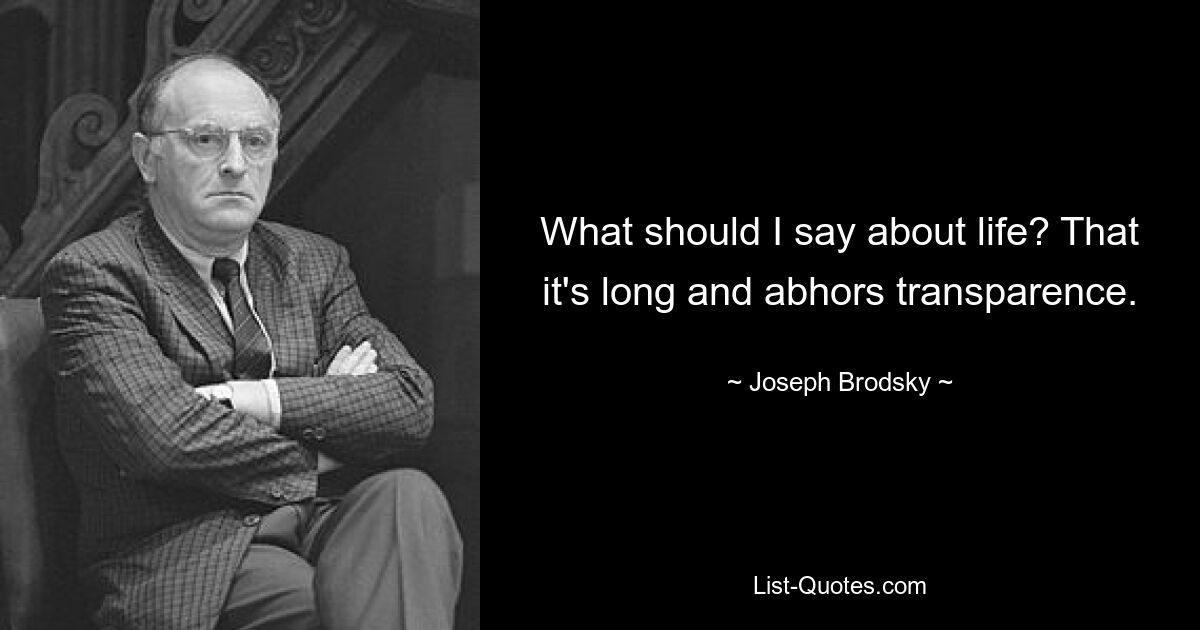 What should I say about life? That it's long and abhors transparence.

~ Joseph Brodsky ~

List-Quotes.com